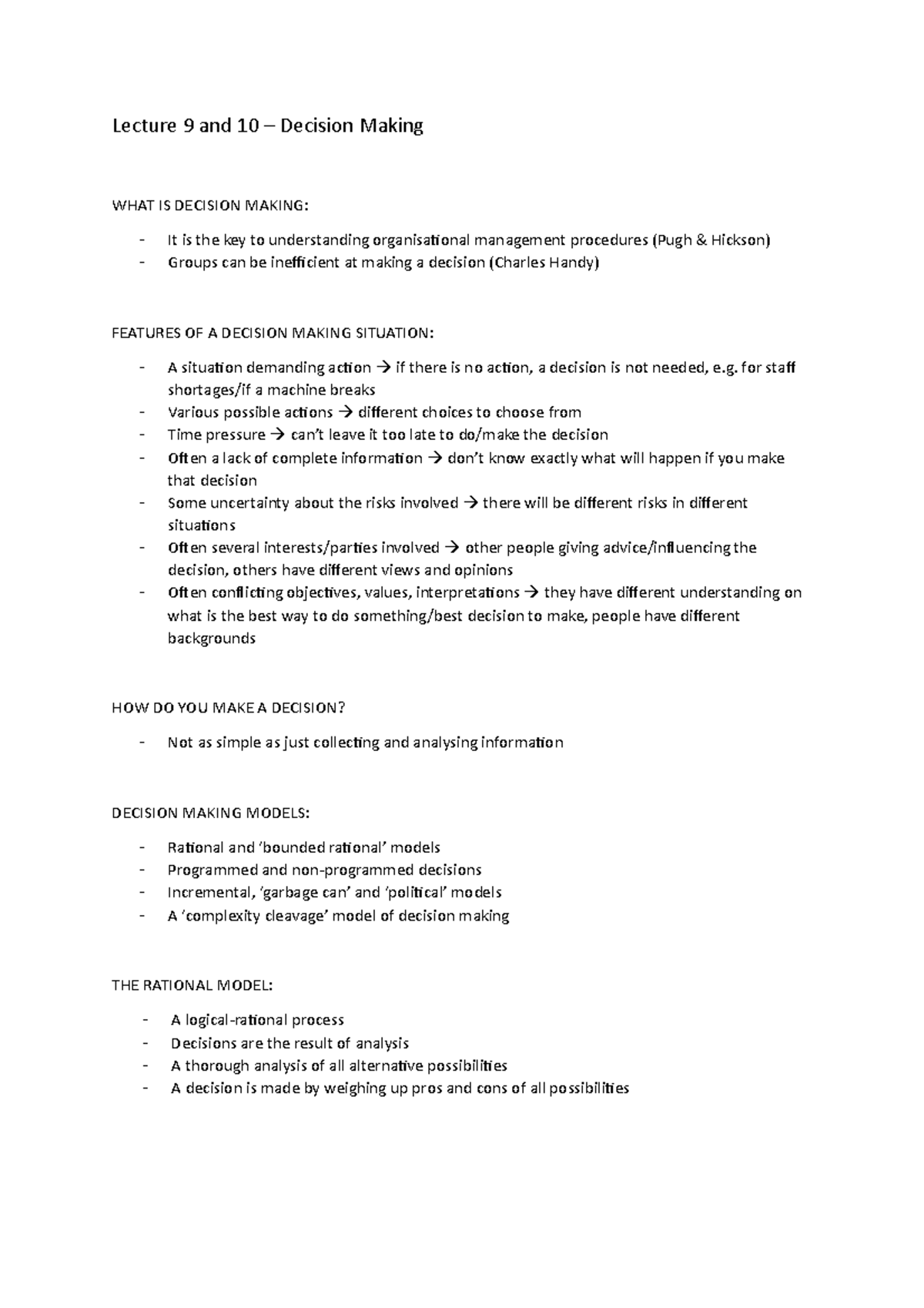 Lecture 9 and 10 – Decision Making

WHAT IS DECISION MAKING:

- It is the key to understanding organisational management procedures (Pugh & Hickson)
- Groups can be inefficient at making a decision (Charles Handy)

FEATURES OF A DECISION MAKING SITUATION:

- A situation demanding action → if there is no action, a decision is not needed, e.g. for staff shortages/if a machine breaks
- Various possible actions → different choices to choose from
- Time pressure → can't leave it too late to do/make the decision
- Often a lack of complete information → don't know exactly what will happen if you make that decision
- Some uncertainty about the risks involved → there will be different risks in different situations
- Often several interests/parties involved → other people giving advice/influencing the decision, others have different views and opinions
- Often conflicting objectives, values, interpretations → they have different understanding on what is the best way to do something/best decision to make, people have different backgrounds

HOW DO YOU MAKE A DECISION?

- Not as simple as just collecting and analysing information

DECISION MAKING MODELS:

- Rational and 'bounded rational' models
- Programmed and non-programmed decisions
- Incremental, 'garbage can' and 'political' models
- A 'complexity cleavage' model of decision making

THE RATIONAL MODEL:

- A logical-rational process
- Decisions are the result of analysis
- A thorough analysis of all alternative possibilities
- A decision is made by weighing up pros and cons of all possibilities